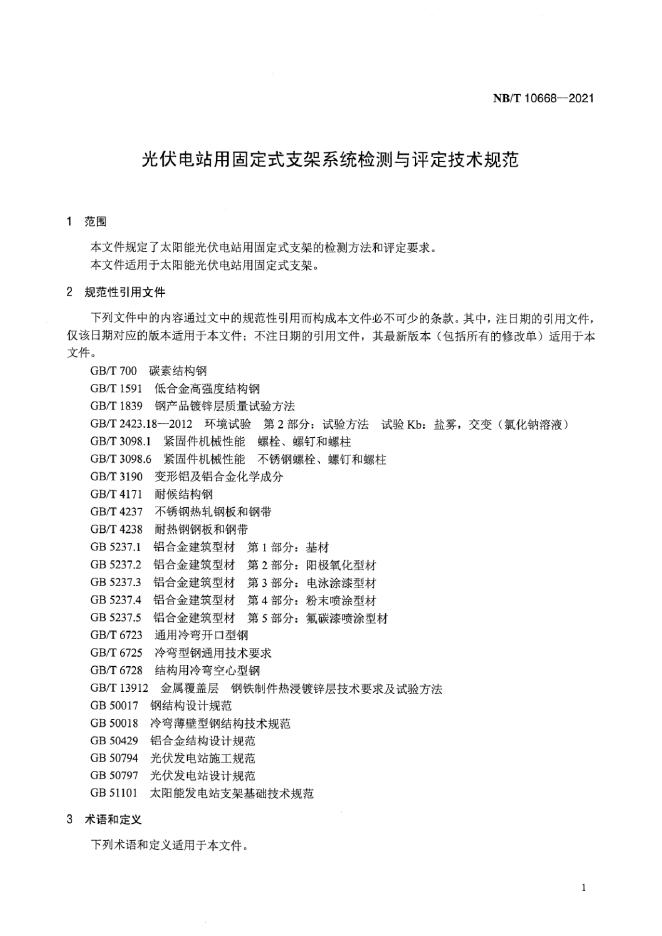 NB/T 10668—2021

光伏电站用固定式支架系统检测与评定技术规范

1　范围

本文件规定了太阳能光伏电站用固定式支架的检测方法和评定要求。
本文件适用于太阳能光伏电站用固定式支架。

2　规范性引用文件

下列文件中的内容通过文中的规范性引用而构成本文件必不可少的条款。其中，注日期的引用文件，仅该日期对应的版本适用于本文件；不注日期的引用文件，其最新版本（包括所有的修改单）适用于本文件。

GB/T 700　碳素结构钢
GB/T 1591　低合金高强度结构钢
GB/T 1839　钢产品镀锌层质量试验方法
GB/T 2423.18—2012　环境试验　第 2 部分：试验方法　试验 Kb：盐雾，交变（氯化钠溶液）
GB/T 3098.1　紧固件机械性能　螺栓、螺钉和螺柱
GB/T 3098.6　紧固件机械性能　不锈钢螺栓、螺钉和螺柱
GB/T 3190　变形铝及铝合金化学成分
GB/T 4171　耐候结构钢
GB/T 4237　不锈钢热轧钢板和钢带
GB/T 4238　耐热钢钢板和钢带
GB 5237.1　铝合金建筑型材　第 1 部分：基材
GB 5237.2　铝合金建筑型材　第 2 部分：阳极氧化型材
GB 5237.3　铝合金建筑型材　第 3 部分：电泳涂漆型材
GB 5237.4　铝合金建筑型材　第 4 部分：粉末喷涂型材
GB 5237.5　铝合金建筑型材　第 5 部分：氟碳漆喷涂型材
GB/T 6723　通用冷弯开口型钢
GB/T 6725　冷弯型钢通用技术要求
GB/T 6728　结构用冷弯空心型钢
GB/T 13912　金属覆盖层　钢铁制件热浸镀锌层技术要求及试验方法
GB 50017　钢结构设计规范
GB 50018　冷弯薄壁型钢结构技术规范
GB 50429　铝合金结构设计规范
GB 50794　光伏发电站施工规范
GB 50797　光伏发电站设计规范
GB 51101　太阳能发电站支架基础技术规范

3　术语和定义

下列术语和定义适用于本文件。

1